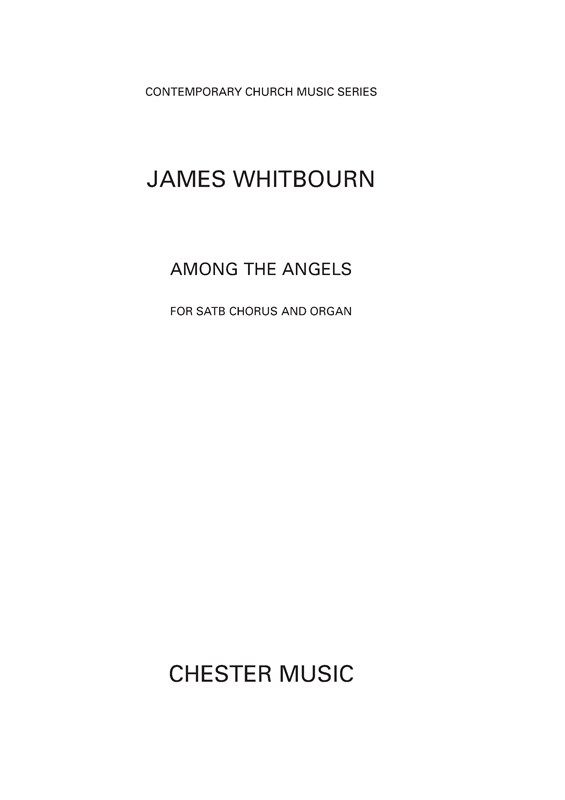 CONTEMPORARY CHURCH MUSIC SERIES

JAMES WHITBOURN

AMONG THE ANGELS

FOR SATB CHORUS AND ORGAN

CHESTER MUSIC